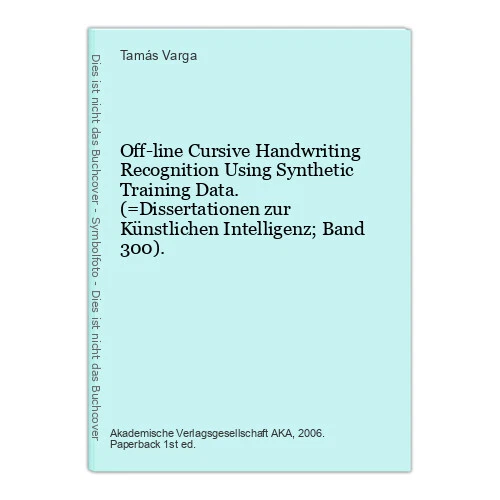 Dies ist nicht das Buchcover - Symbolfoto - Dies ist nicht das Buchcover

Tamás Varga

Off-line Cursive Handwriting Recognition Using Synthetic Training Data. (=Dissertationen zur Künstlichen Intelligenz; Band 300).

Akademische Verlagsgesellschaft AKA, 2006. Paperback 1st ed.